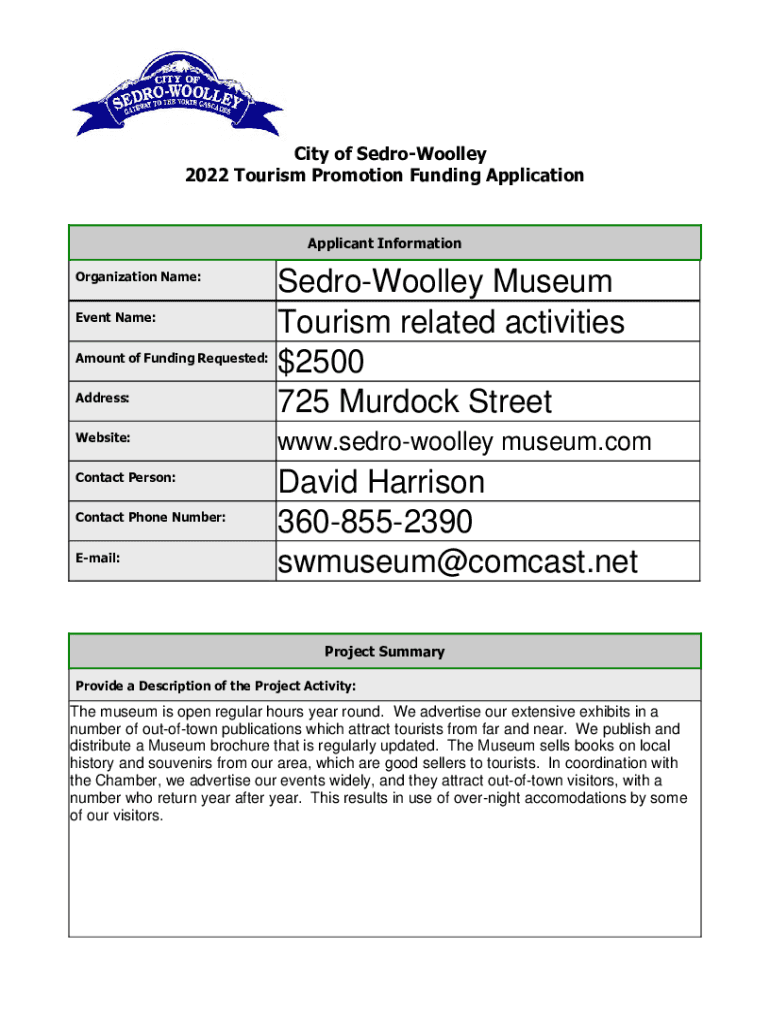 CITY OF SEDRO-WOOLLEY GATEWAY TO THE NORTH CASCADES

City of Sedro-Woolley
2022 Tourism Promotion Funding Application

| Applicant Information | |
|---|---|
| Organization Name: | Sedro-Woolley Museum |
| Event Name: | Tourism related activities |
| Amount of Funding Requested: | $2500 |
| Address: | 725 Murdock Street |
| Website: | www.sedro-woolley museum.com |
| Contact Person: | David Harrison |
| Contact Phone Number: | 360-855-2390 |
| E-mail: | swmuseum@comcast.net |

Project Summary

Provide a Description of the Project Activity:

The museum is open regular hours year round. We advertise our extensive exhibits in a number of out-of-town publications which attract tourists from far and near. We publish and distribute a Museum brochure that is regularly updated. The Museum sells books on local history and souvenirs from our area, which are good sellers to tourists. In coordination with the Chamber, we advertise our events widely, and they attract out-of-town visitors, with a number who return year after year. This results in use of over-night accomodations by some of our visitors.